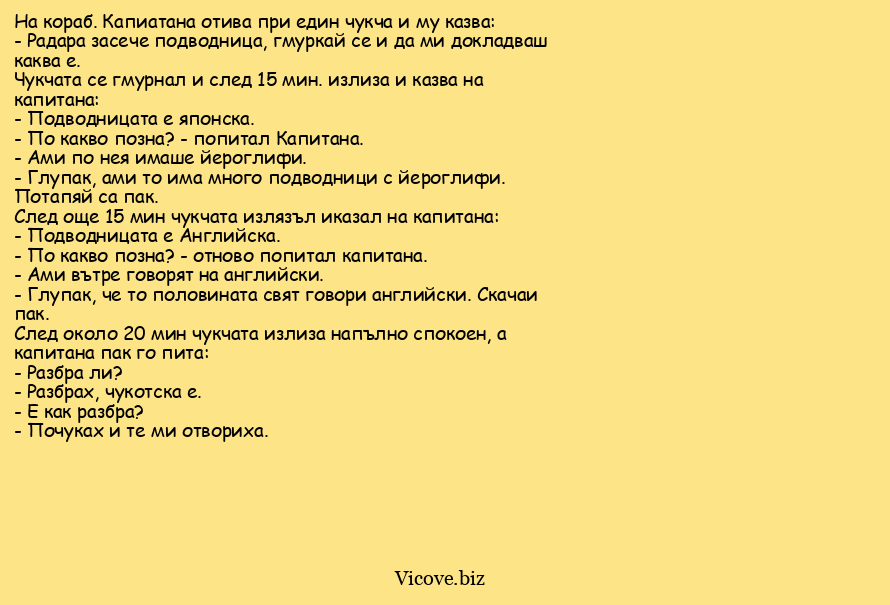 На кораб. Капиатана отива при един чукча и му казва:
- Радара засече подводница, гмуркай се и да ми докладваш каква е.
Чукчата се гмурнал и след 15 мин. излиза и казва на капитана:
- Подводницата е японска.
- По какво позна? - попитал Капитана.
- Ами по нея имаше йероглифи.
- Глупак, ами то има много подводници с йероглифи. Потапяй са пак.
След още 15 мин чукчата излязъл иказал на капитана:
- Подводницата е Английска.
- По какво позна? - отново попитал капитана.
- Ами вътре говорят на английски.
- Глупак, че то половината свят говори английски. Скачаи пак.
След около 20 мин чукчата излиза напълно спокоен, а капитана пак го пита:
- Разбра ли?
- Разбрах, чукотска е.
- Е как разбра?
- Почуках и те ми отвориха.

Vicove.biz